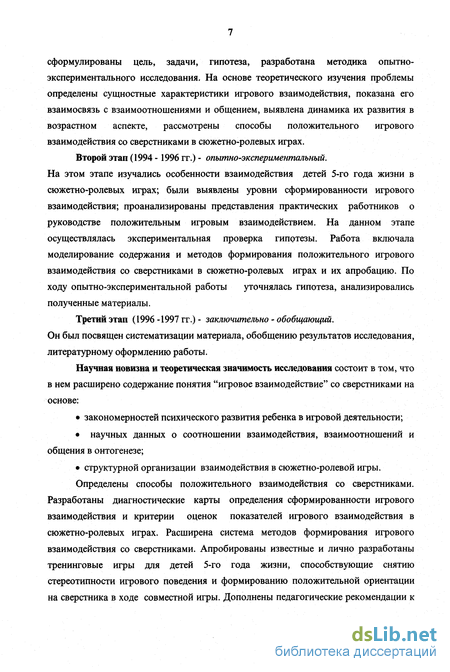 7

сформулированы цель, задачи, гипотеза, разработана методика опытно-экспериментального исследования. На основе теоретического изучения проблемы определены сущностные характеристики игрового взаимодействия, показана его взаимосвязь с взаимоотношениями и общением, выявлена динамика их развития в возрастном аспекте, рассмотрены способы положительного игрового взаимодействия со сверстниками в сюжетно-ролевых играх.

Второй этап (1994 - 1996 гг.) - опытно-экспериментальный.
На этом этапе изучались особенности взаимодействия детей 5-го года жизни в сюжетно-ролевых играх; были выявлены уровни сформированности игрового взаимодействия; проанализированы представления практических работников о руководстве положительным игровым взаимодействием. На данном этапе осуществлялась экспериментальная проверка гипотезы. Работа включала моделирование содержания и методов формирования положительного игрового взаимодействия со сверстниками в сюжетно-ролевых играх и их апробацию. По ходу опытно-экспериментальной работы уточнялась гипотеза, анализировались полученные материалы.

Третий этап (1996 -1997 гг.) - заключительно - обобщающий.
Он был посвящен систематизации материала, обобщению результатов исследования, литературному оформлению работы.

Научная новизна и теоретическая значимость исследования состоит в том, что в нем расширено содержание понятия "игровое взаимодействие" со сверстниками на основе:

• закономерностей психического развития ребенка в игровой деятельности;

• научных данных о соотношении взаимодействия, взаимоотношений и общения в онтогенезе;

• структурной организации взаимодействия в сюжетно-ролевой игры.

Определены способы положительного взаимодействия со сверстниками. Разработаны диагностические карты определения сформированности игрового взаимодействия и критерии оценок показателей игрового взаимодействия в сюжетно-ролевых играх. Расширена система методов формирования игрового взаимодействия со сверстниками. Апробированы известные и лично разработаны тренинговые игры для детей 5-го года жизни, способствующие снятию стереотипности игрового поведения и формированию положительной ориентации на сверстника в ходе совместной игры. Дополнены педагогические рекомендации к

dsLib.net
библиотека диссертаций